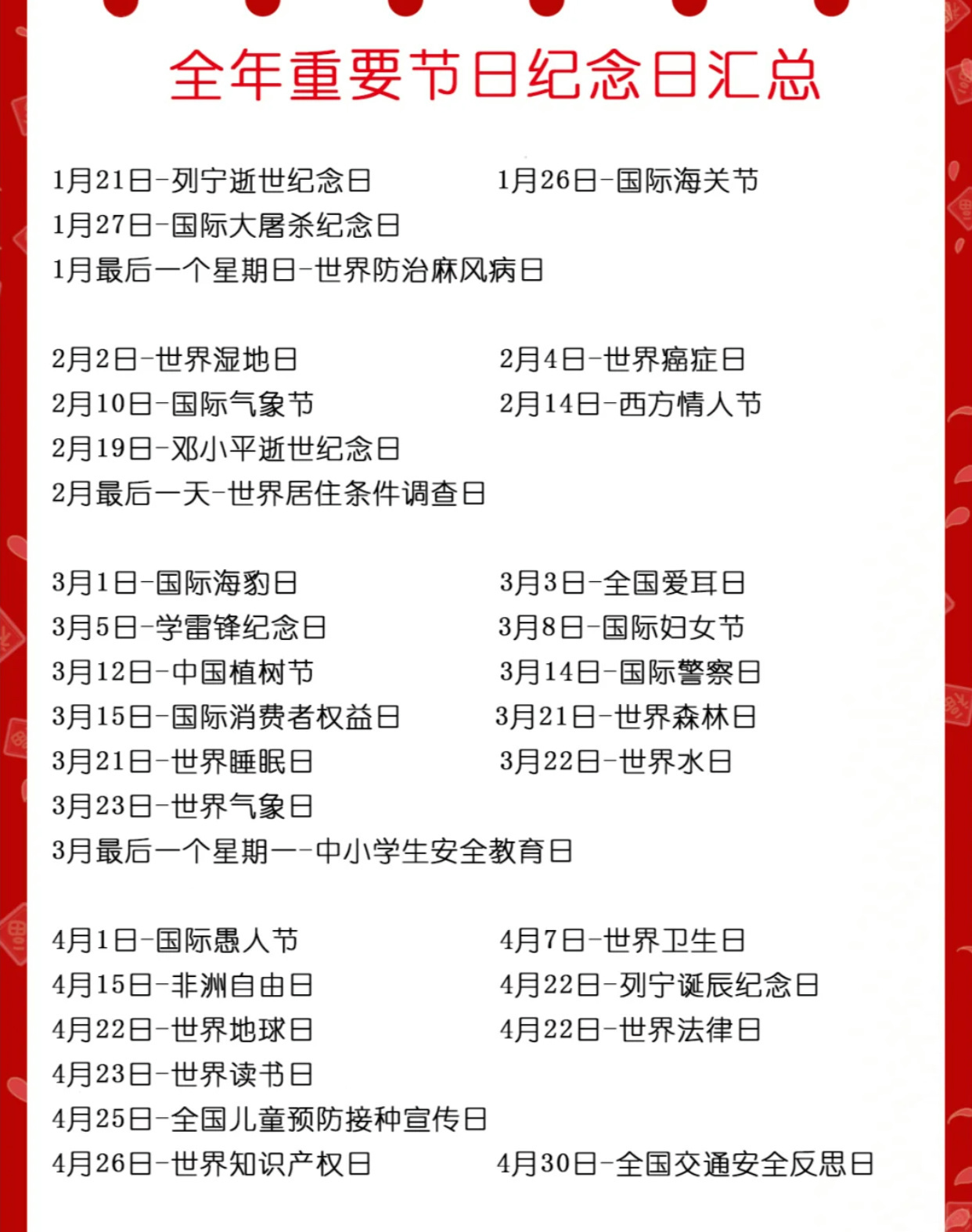 全年重要节日纪念日汇总

1月21日-列宁逝世纪念日
1月26日-国际海关节
1月27日-国际大屠杀纪念日
1月最后一个星期日-世界防治麻风病日

2月2日-世界湿地日
2月4日-世界癌症日
2月10日-国际气象节
2月14日-西方情人节
2月19日-邓小平逝世纪念日
2月最后一天-世界居住条件调查日

3月1日-国际海豹日
3月3日-全国爱耳日
3月5日-学雷锋纪念日
3月8日-国际妇女节
3月12日-中国植树节
3月14日-国际警察日
3月15日-国际消费者权益日
3月21日-世界森林日
3月21日-世界睡眠日
3月22日-世界水日
3月23日-世界气象日
3月最后一个星期一-中小学生安全教育日

4月1日-国际愚人节
4月7日-世界卫生日
4月15日-非洲自由日
4月22日-列宁诞辰纪念日
4月22日-世界地球日
4月22日-世界法律日
4月23日-世界读书日
4月25日-全国儿童预防接种宣传日
4月26日-世界知识产权日
4月30日-全国交通安全反思日